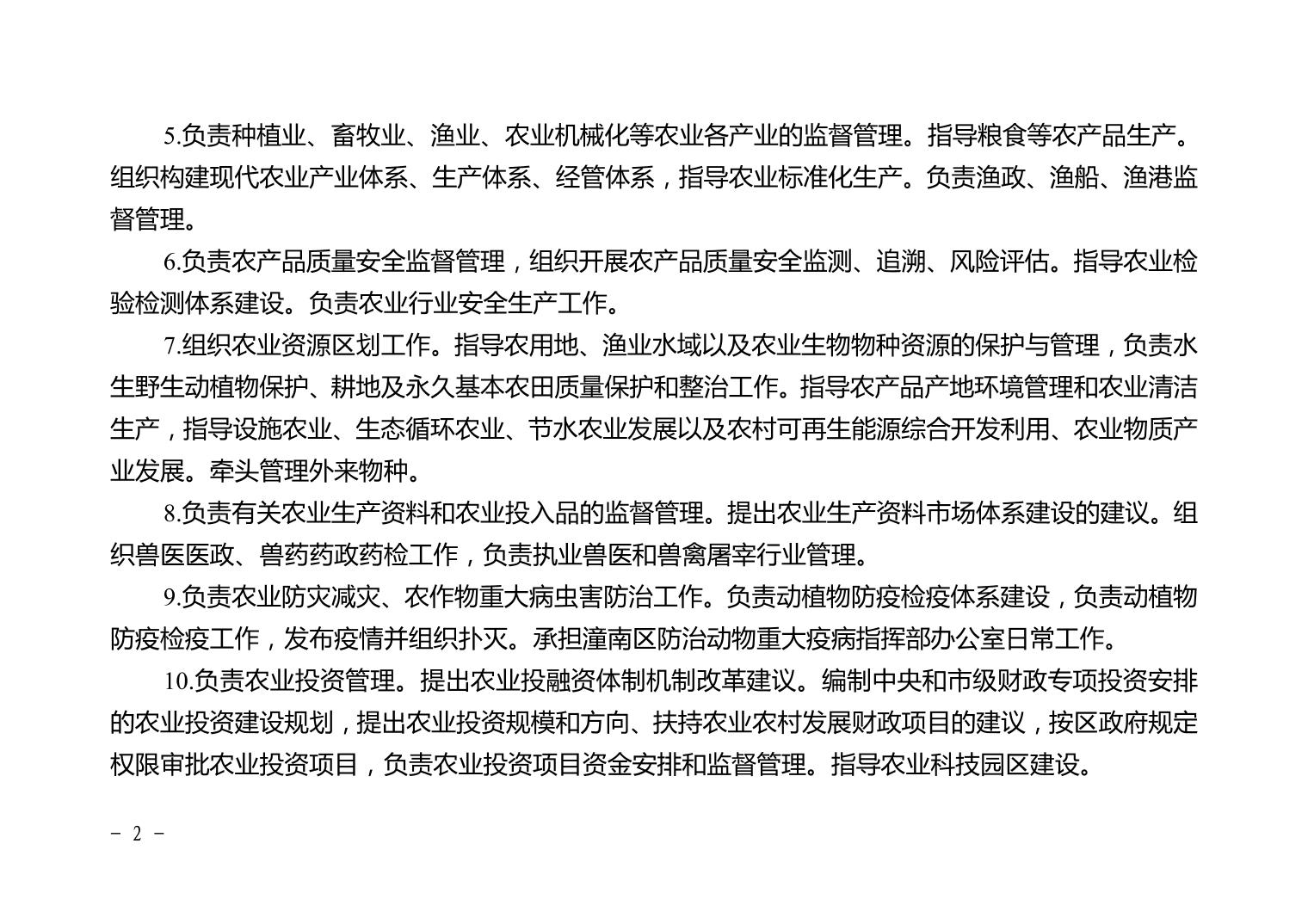 5.负责种植业、畜牧业、渔业、农业机械化等农业各产业的监督管理。指导粮食等农产品生产。组织构建现代农业产业体系、生产体系、经管体系，指导农业标准化生产。负责渔政、渔船、渔港监督管理。

6.负责农产品质量安全监督管理，组织开展农产品质量安全监测、追溯、风险评估。指导农业检验检测体系建设。负责农业行业安全生产工作。

7.组织农业资源区划工作。指导农用地、渔业水域以及农业生物物种资源的保护与管理，负责水生野生动植物保护、耕地及永久基本农田质量保护和整治工作。指导农产品产地环境管理和农业清洁生产，指导设施农业、生态循环农业、节水农业发展以及农村可再生能源综合开发利用、农业物质产业发展。牵头管理外来物种。

8.负责有关农业生产资料和农业投入品的监督管理。提出农业生产资料市场体系建设的建议。组织兽医医政、兽药药政药检工作，负责执业兽医和兽禽屠宰行业管理。

9.负责农业防灾减灾、农作物重大病虫害防治工作。负责动植物防疫检疫体系建设，负责动植物防疫检疫工作，发布疫情并组织扑灭。承担潼南区防治动物重大疫病指挥部办公室日常工作。

10.负责农业投资管理。提出农业投融资体制机制改革建议。编制中央和市级财政专项投资安排的农业投资建设规划，提出农业投资规模和方向、扶持农业农村发展财政项目的建议，按区政府规定权限审批农业投资项目，负责农业投资项目资金安排和监督管理。指导农业科技园区建设。

－ 2 －